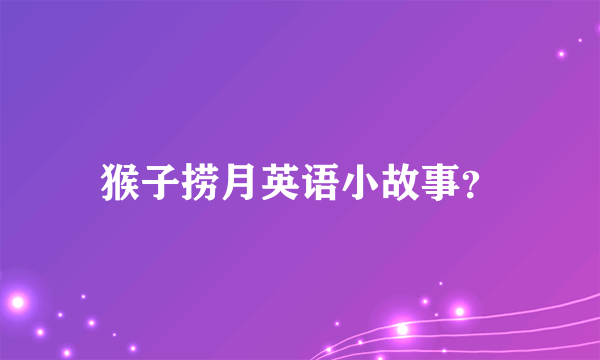 猴子捞月英语小故事?